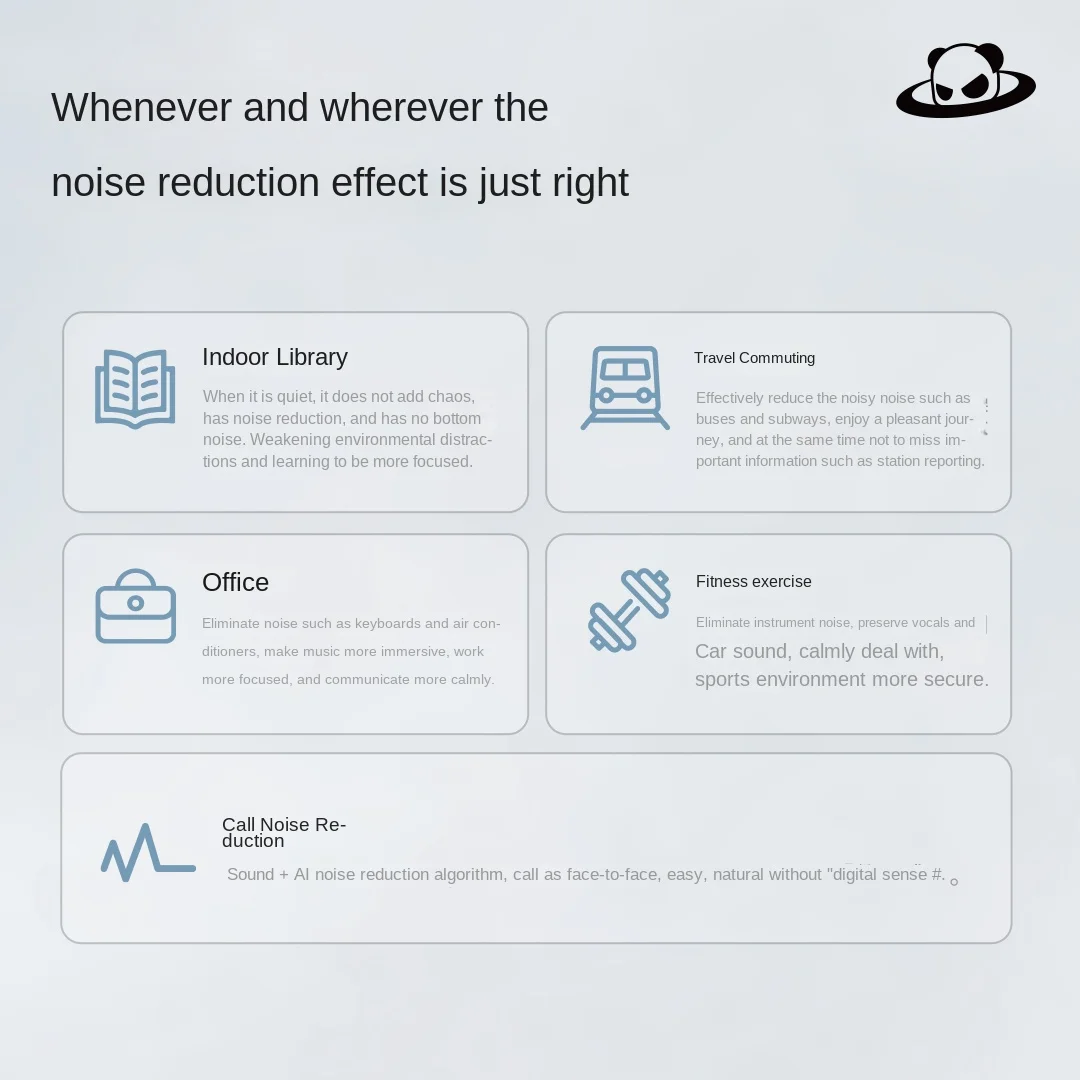 Whenever and wherever the

noise reduction effect is just right

Indoor Library

When it is quiet, it does not add chaos, has noise reduction, and has no bottom noise. Weakening environmental distractions and learning to be more focused.

Travel Commuting

Effectively reduce the noisy noise such as buses and subways, enjoy a pleasant journey, and at the same time not to miss important information such as station reporting.

Office

Eliminate noise such as keyboards and air conditioners, make music more immersive, work more focused, and communicate more calmly.

Fitness exercise

Eliminate instrument noise, preserve vocals and

Car sound, calmly deal with, sports environment more secure.

Call Noise Reduction

Sound + AI noise reduction algorithm, call as face-to-face, easy, natural without "digital sense #. 。